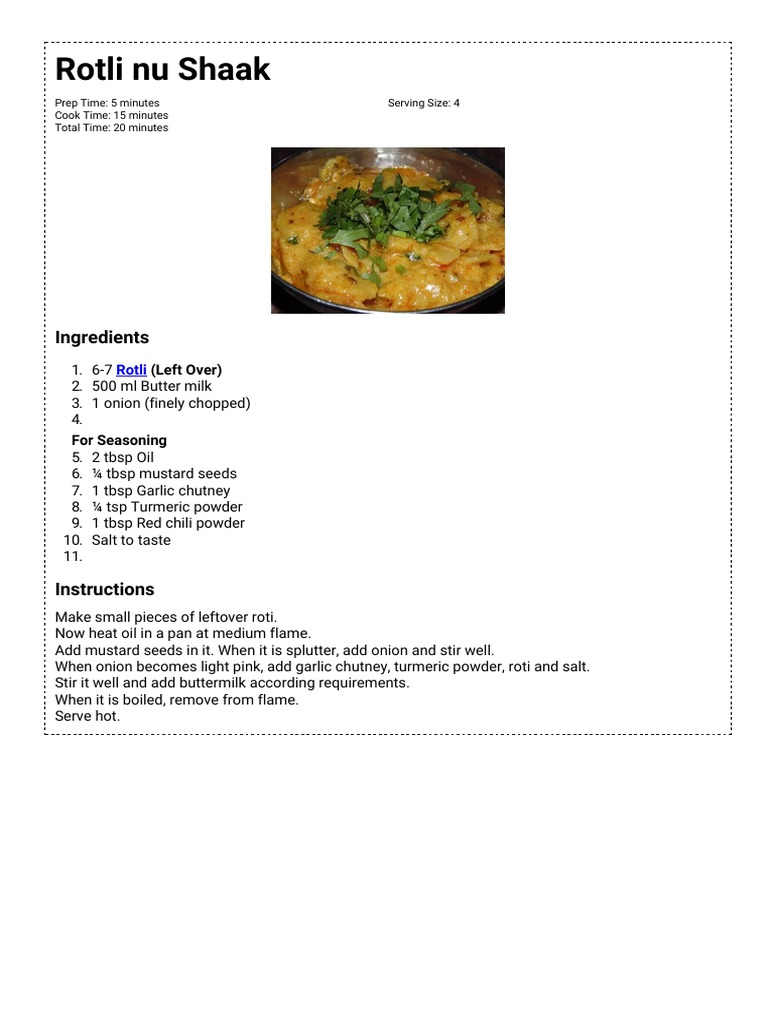 Rotli nu Shaak

Prep Time: 5 minutes
Cook Time: 15 minutes
Total Time: 20 minutes

Serving Size: 4

Ingredients

1. 6-7 Rotli (Left Over)
2. 500 ml Butter milk
3. 1 onion (finely chopped)
4.

For Seasoning
5. 2 tbsp Oil
6. ¼ tbsp mustard seeds
7. 1 tbsp Garlic chutney
8. ¼ tsp Turmeric powder
9. 1 tbsp Red chili powder
10. Salt to taste
11.

Instructions

Make small pieces of leftover roti.
Now heat oil in a pan at medium flame.
Add mustard seeds in it. When it is splutter, add onion and stir well.
When onion becomes light pink, add garlic chutney, turmeric powder, roti and salt.
Stir it well and add buttermilk according requirements.
When it is boiled, remove from flame.
Serve hot.